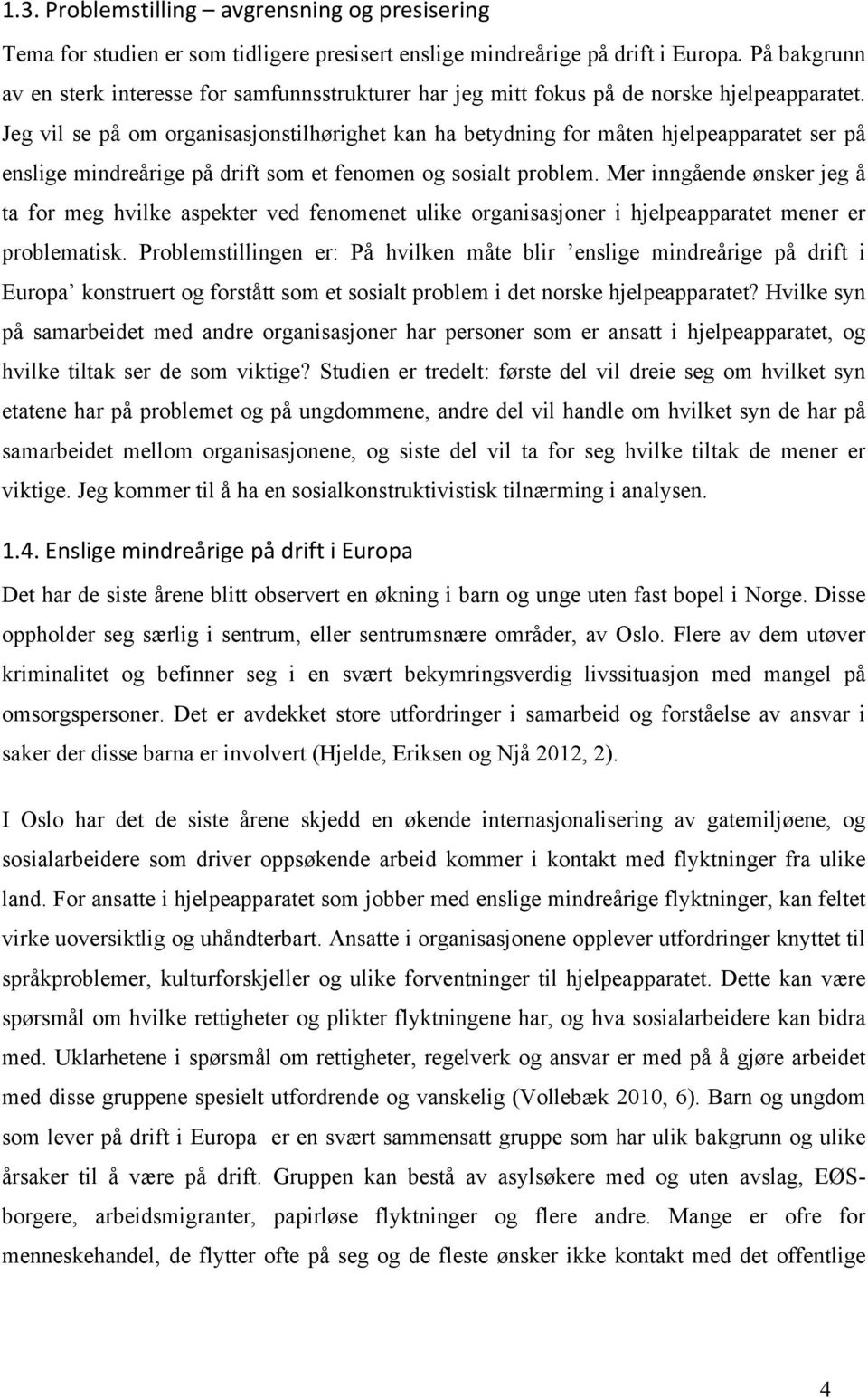 1.3. Problemstilling – avgrensning og presisering

Tema for studien er som tidligere presisert enslige mindreårige på drift i Europa. På bakgrunn av en sterk interesse for samfunnsstrukturer har jeg mitt fokus på de norske hjelpeapparatet. Jeg vil se på om organisasjonstilhørighet kan ha betydning for måten hjelpeapparatet ser på enslige mindreårige på drift som et fenomen og sosialt problem. Mer inngående ønsker jeg å ta for meg hvilke aspekter ved fenomenet ulike organisasjoner i hjelpeapparatet mener er problematisk. Problemstillingen er: På hvilken måte blir ’enslige mindreårige på drift i Europa’ konstruert og forstått som et sosialt problem i det norske hjelpeapparatet? Hvilke syn på samarbeidet med andre organisasjoner har personer som er ansatt i hjelpeapparatet, og hvilke tiltak ser de som viktige? Studien er tredelt: første del vil dreie seg om hvilket syn etatene har på problemet og på ungdommene, andre del vil handle om hvilket syn de har på samarbeidet mellom organisasjonene, og siste del vil ta for seg hvilke tiltak de mener er viktige. Jeg kommer til å ha en sosialkonstruktivistisk tilnærming i analysen.

1.4. Enslige mindreårige på drift i Europa

Det har de siste årene blitt observert en økning i barn og unge uten fast bopel i Norge. Disse oppholder seg særlig i sentrum, eller sentrumsnære områder, av Oslo. Flere av dem utøver kriminalitet og befinner seg i en svært bekymringsverdig livssituasjon med mangel på omsorgspersoner. Det er avdekket store utfordringer i samarbeid og forståelse av ansvar i saker der disse barna er involvert (Hjelde, Eriksen og Njå 2012, 2).

I Oslo har det de siste årene skjedd en økende internasjonalisering av gatemiljøene, og sosialarbeidere som driver oppsøkende arbeid kommer i kontakt med flyktninger fra ulike land. For ansatte i hjelpeapparatet som jobber med enslige mindreårige flyktninger, kan feltet virke uoversiktlig og uhåndterbart. Ansatte i organisasjonene opplever utfordringer knyttet til språkproblemer, kulturforskjeller og ulike forventninger til hjelpeapparatet. Dette kan være spørsmål om hvilke rettigheter og plikter flyktningene har, og hva sosialarbeidere kan bidra med. Uklarhetene i spørsmål om rettigheter, regelverk og ansvar er med på å gjøre arbeidet med disse gruppene spesielt utfordrende og vanskelig (Vollebæk 2010, 6). Barn og ungdom som lever på drift i Europa er en svært sammensatt gruppe som har ulik bakgrunn og ulike årsaker til å være på drift. Gruppen kan bestå av asylsøkere med og uten avslag, EØS-borgere, arbeidsmigranter, papirløse flyktninger og flere andre. Mange er ofre for menneskehandel, de flytter ofte på seg og de fleste ønsker ikke kontakt med det offentlige

4